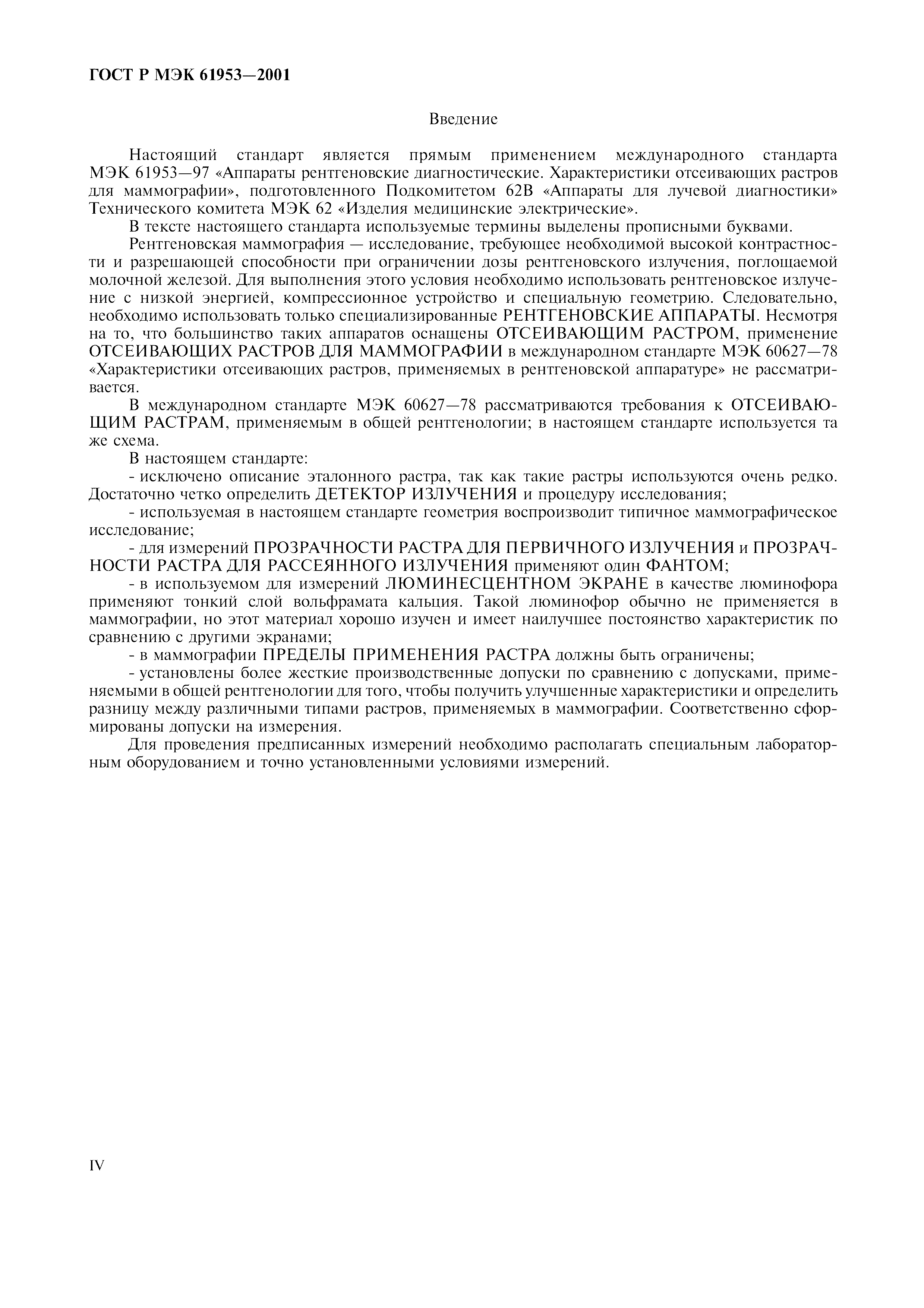 ГОСТ Р МЭК 61953—2001

Введение

Настоящий стандарт является прямым применением международного стандарта МЭК 61953—97 «Аппараты рентгеновские диагностические. Характеристики отсеивающих растров для маммографии», подготовленного Подкомитетом 62В «Аппараты для лучевой диагностики» Технического комитета МЭК 62 «Изделия медицинские электрические».

В тексте настоящего стандарта используемые термины выделены прописными буквами.

Рентгеновская маммография — исследование, требующее необходимой высокой контрастности и разрешающей способности при ограничении дозы рентгеновского излучения, поглощаемой молочной железой. Для выполнения этого условия необходимо использовать рентгеновское излучение с низкой энергией, компрессионное устройство и специальную геометрию. Следовательно, необходимо использовать только специализированные РЕНТГЕНОВСКИЕ АППАРАТЫ. Несмотря на то, что большинство таких аппаратов оснащены ОТСЕИВАЮЩИМ РАСТРОМ, применение ОТСЕИВАЮЩИХ РАСТРОВ ДЛЯ МАММОГРАФИИ в международном стандарте МЭК 60627—78 «Характеристики отсеивающих растров, применяемых в рентгеновской аппаратуре» не рассматривается.

В международном стандарте МЭК 60627—78 рассматриваются требования к ОТСЕИВАЮЩИМ РАСТРАМ, применяемым в общей рентгенологии; в настоящем стандарте используется та же схема.

В настоящем стандарте:

- исключено описание эталонного растра, так как такие растры используются очень редко. Достаточно четко определить ДЕТЕКТОР ИЗЛУЧЕНИЯ и процедуру исследования;

- используемая в настоящем стандарте геометрия воспроизводит типичное маммографическое исследование;

- для измерений ПРОЗРАЧНОСТИ РАСТРА ДЛЯ ПЕРВИЧНОГО ИЗЛУЧЕНИЯ и ПРОЗРАЧНОСТИ РАСТРА ДЛЯ РАССЕЯННОГО ИЗЛУЧЕНИЯ применяют один ФАНТОМ;

- в используемом для измерений ЛЮМИНЕСЦЕНТНОМ ЭКРАНЕ в качестве люминофора применяют тонкий слой вольфрамата кальция. Такой люминофор обычно не применяется в маммографии, но этот материал хорошо изучен и имеет наилучшее постоянство характеристик по сравнению с другими экранами;

- в маммографии ПРЕДЕЛЫ ПРИМЕНЕНИЯ РАСТРА должны быть ограничены;

- установлены более жесткие производственные допуски по сравнению с допусками, применяемыми в общей рентгенологии для того, чтобы получить улучшенные характеристики и определить разницу между различными типами растров, применяемых в маммографии. Соответственно сформированы допуски на измерения.

Для проведения предписанных измерений необходимо располагать специальным лабораторным оборудованием и точно установленными условиями измерений.

IV